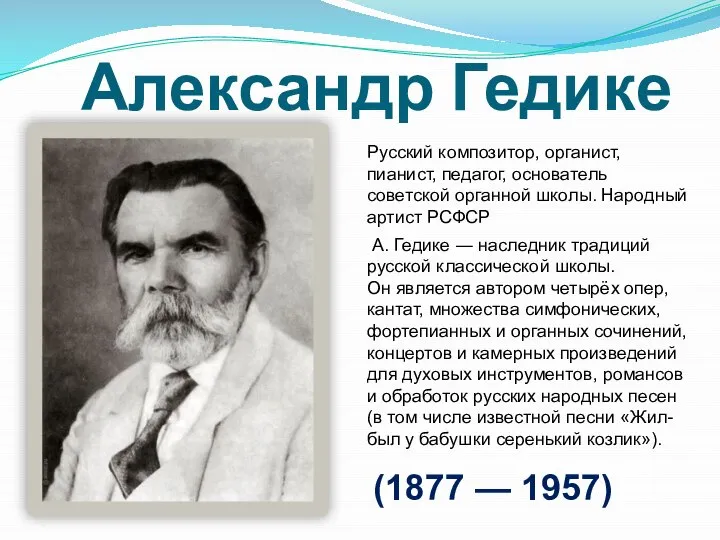 Александр Гедике

Русский композитор, органист, пианист, педагог, основатель советской органной школы. Народный артист РСФСР

А. Гедике — наследник традиций русской классической школы. Он является автором четырёх опер, кантат, множества симфонических, фортепианных и органных сочинений, концертов и камерных произведений для духовых инструментов, романсов и обработок русских народных песен (в том числе известной песни «Жил-был у бабушки серенький козлик»).

(1877 — 1957)